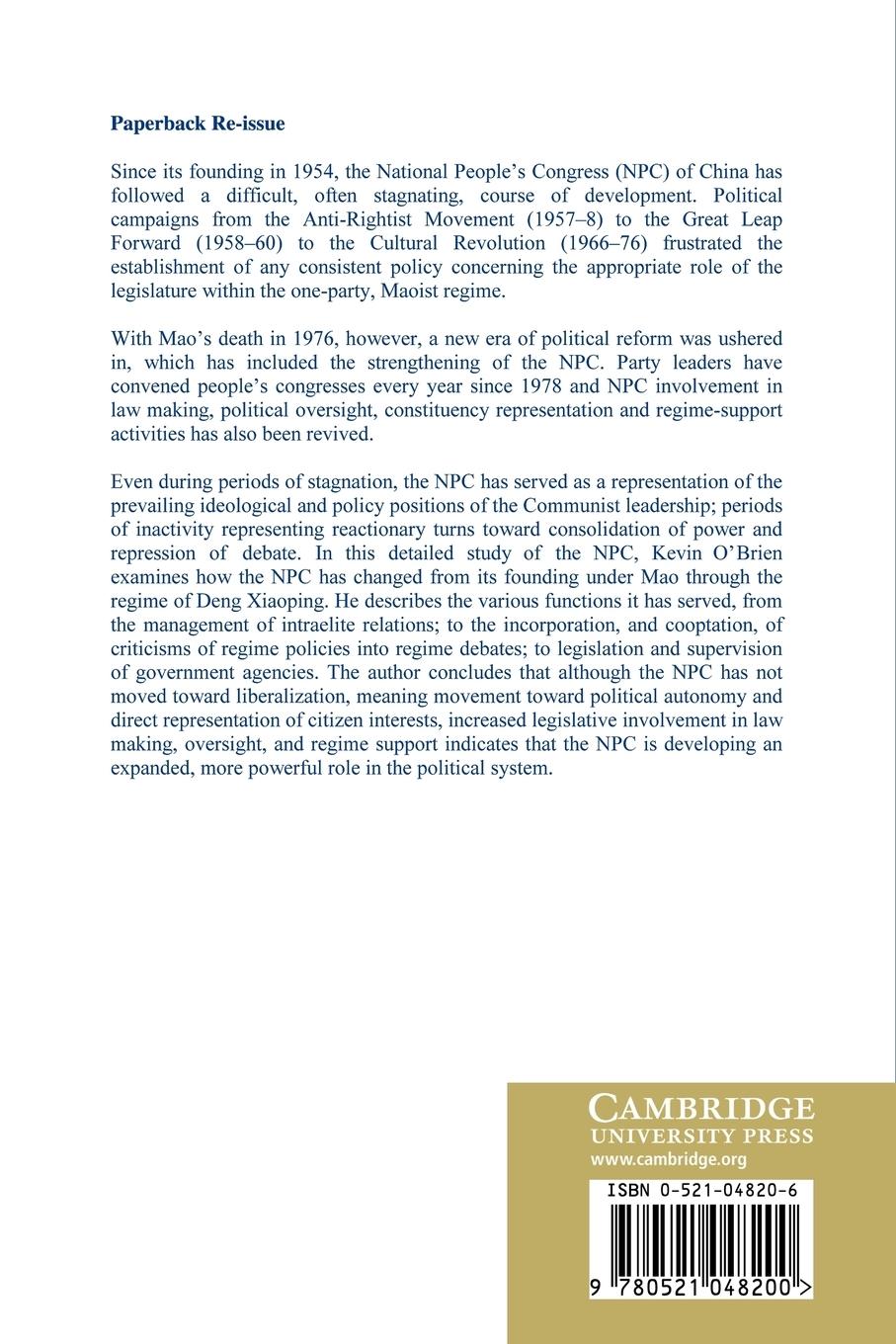 Paperback Re-issue

Since its founding in 1954, the National People's Congress (NPC) of China has followed a difficult, often stagnating, course of development. Political campaigns from the Anti-Rightist Movement (1957–8) to the Great Leap Forward (1958–60) to the Cultural Revolution (1966–76) frustrated the establishment of any consistent policy concerning the appropriate role of the legislature within the one-party, Maoist regime.

With Mao's death in 1976, however, a new era of political reform was ushered in, which has included the strengthening of the NPC. Party leaders have convened people's congresses every year since 1978 and NPC involvement in law making, political oversight, constituency representation and regime-support activities has also been revived.

Even during periods of stagnation, the NPC has served as a representation of the prevailing ideological and policy positions of the Communist leadership; periods of inactivity representing reactionary turns toward consolidation of power and repression of debate. In this detailed study of the NPC, Kevin O'Brien examines how the NPC has changed from its founding under Mao through the regime of Deng Xiaoping. He describes the various functions it has served, from the management of intraelite relations; to the incorporation, and cooptation, of criticisms of regime policies into regime debates; to legislation and supervision of government agencies. The author concludes that although the NPC has not moved toward liberalization, meaning movement toward political autonomy and direct representation of citizen interests, increased legislative involvement in law making, oversight, and regime support indicates that the NPC is developing an expanded, more powerful role in the political system.

CAMBRIDGE
UNIVERSITY PRESS
www.cambridge.org

ISBN 0-521-04820-6

9 780521 048200 >